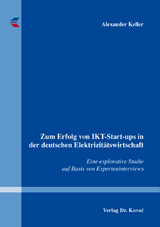 Alexander Keller

Zum Erfolg von IKT-Start-ups in der deutschen Elektrizitätswirtschaft

Eine explorative Studie auf Basis von Experteninterviews

Verlag Dr. Kovač